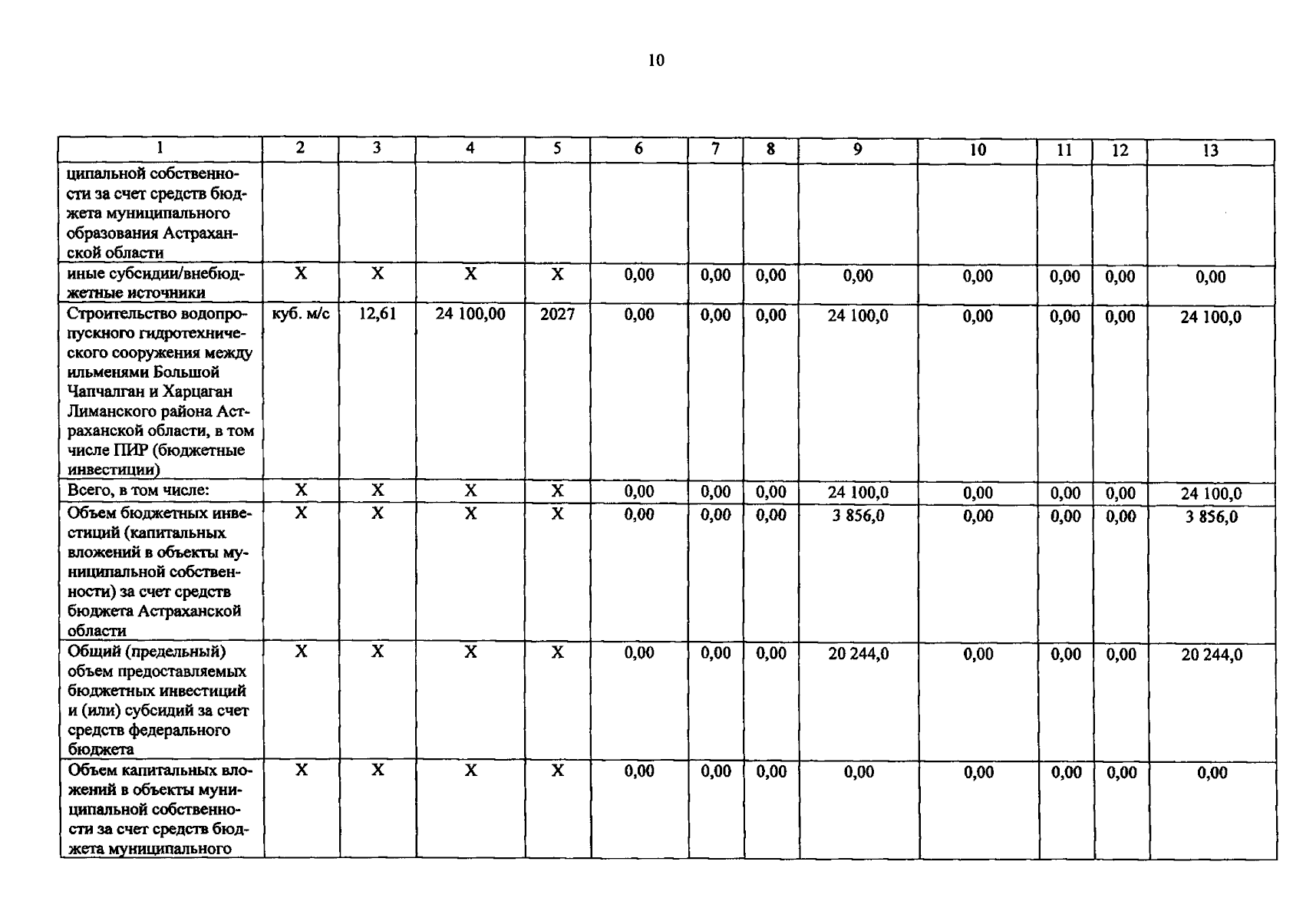 10

| 1 | 2 | 3 | 4 | 5 | 6 | 7 | 8 | 9 | 10 | 11 | 12 | 13 |
|---|---|---|---|---|---|---|---|---|---|---|---|---|
| ципальной собственности за счет средств бюджета муниципального образования Астраханской области | | | | | | | | | | | | |
| иные субсидии/внебюджетные источники | X | X | X | X | 0,00 | 0,00 | 0,00 | 0,00 | 0,00 | 0,00 | 0,00 | 0,00 |
| Строительство водопропускного гидротехнического сооружения между ильменями Большой Чапчалган и Харцаган Лиманского района Астраханской области, в том числе ПИР (бюджетные инвестиции) | куб. м/с | 12,61 | 24 100,00 | 2027 | 0,00 | 0,00 | 0,00 | 24 100,0 | 0,00 | 0,00 | 0,00 | 24 100,0 |
| Всего, в том числе: | X | X | X | X | 0,00 | 0,00 | 0,00 | 24 100,0 | 0,00 | 0,00 | 0,00 | 24 100,0 |
| Объем бюджетных инвестиций (капитальных вложений в объекты муниципальной собственности) за счет средств бюджета Астраханской области | X | X | X | X | 0,00 | 0,00 | 0,00 | 3 856,0 | 0,00 | 0,00 | 0,00 | 3 856,0 |
| Общий (предельный) объем предоставляемых бюджетных инвестиций и (или) субсидий за счет средств федерального бюджета | X | X | X | X | 0,00 | 0,00 | 0,00 | 20 244,0 | 0,00 | 0,00 | 0,00 | 20 244,0 |
| Объем капитальных вложений в объекты муниципальной собственности за счет средств бюджета муниципального | X | X | X | X | 0,00 | 0,00 | 0,00 | 0,00 | 0,00 | 0,00 | 0,00 | 0,00 |